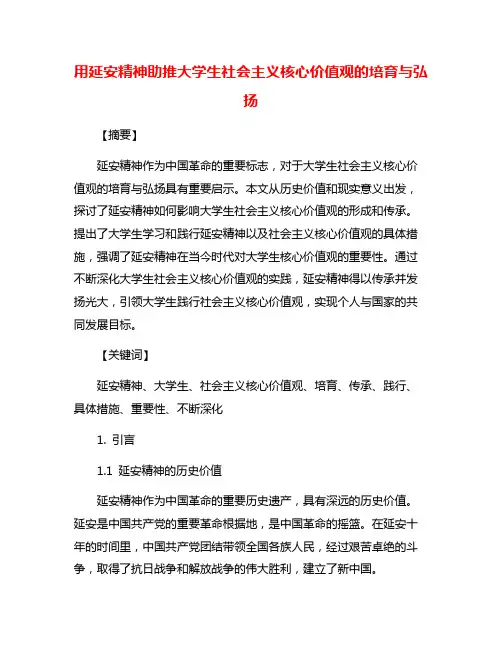 用延安精神助推大学生社会主义核心价值观的培育与弘扬

【摘要】

延安精神作为中国革命的重要标志，对于大学生社会主义核心价值观的培育与弘扬具有重要启示。本文从历史价值和现实意义出发，探讨了延安精神如何影响大学生社会主义核心价值观的形成和传承。提出了大学生学习和践行延安精神以及社会主义核心价值观的具体措施，强调了延安精神在当今时代对大学生核心价值观的重要性。通过不断深化大学生社会主义核心价值观的实践，延安精神得以传承并发扬光大，引领大学生践行社会主义核心价值观，实现个人与国家的共同发展目标。

【关键词】

延安精神、大学生、社会主义核心价值观、培育、传承、践行、具体措施、重要性、不断深化

1. 引言

1.1 延安精神的历史价值

延安精神作为中国革命的重要历史遗产，具有深远的历史价值。延安是中国共产党的重要革命根据地，是中国革命的摇篮。在延安十年的时间里，中国共产党团结带领全国各族人民，经过艰苦卓绝的斗争，取得了抗日战争和解放战争的伟大胜利，建立了新中国。